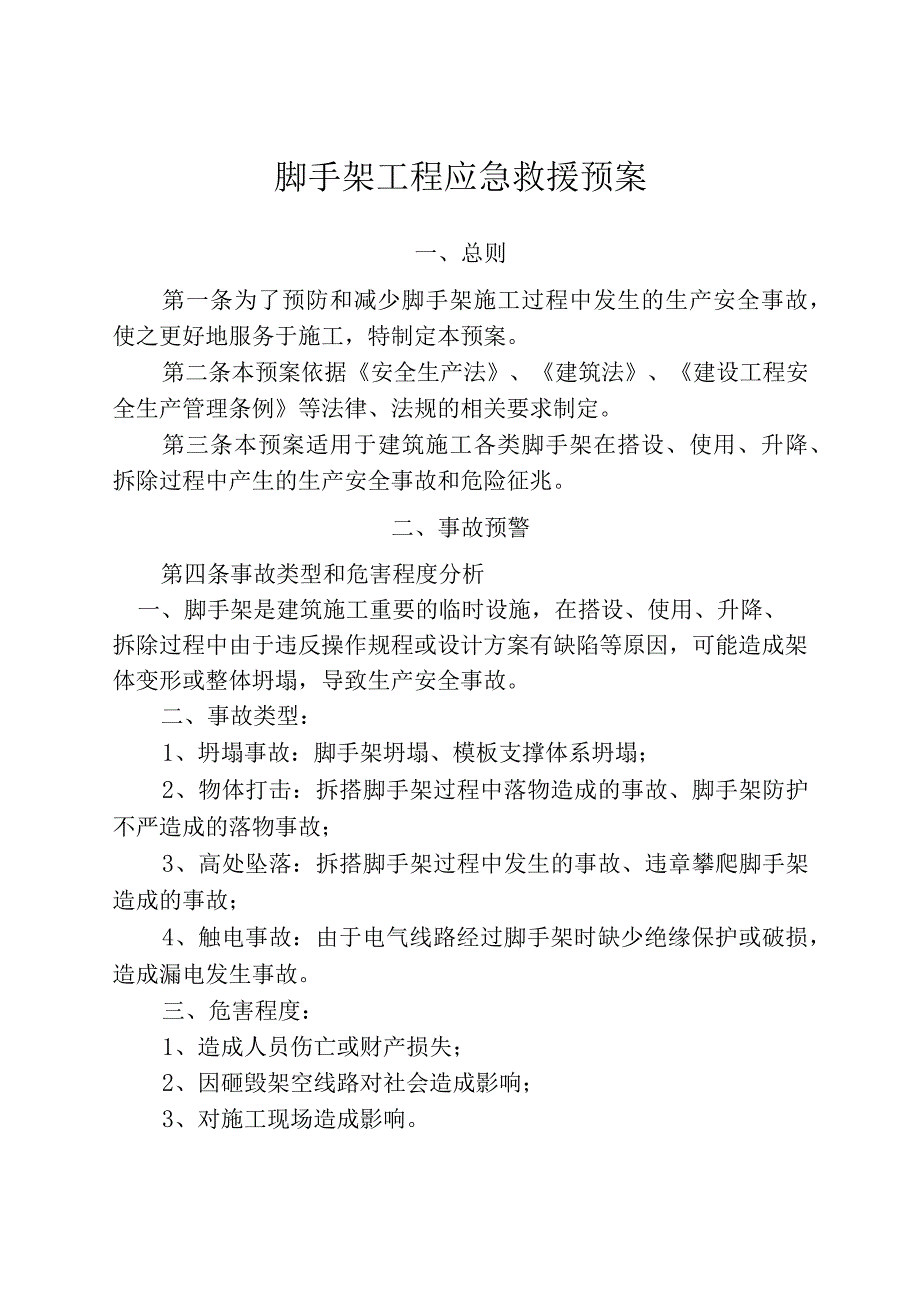 脚手架工程应急救援预案

一、总则

第一条为了预防和减少脚手架施工过程中发生的生产安全事故，使之更好地服务于施工，特制定本预案。

第二条本预案依据《安全生产法》、《建筑法》、《建设工程安全生产管理条例》等法律、法规的相关要求制定。

第三条本预案适用于建筑施工各类脚手架在搭设、使用、升降、拆除过程中产生的生产安全事故和危险征兆。

二、事故预警

第四条事故类型和危害程度分析

一、脚手架是建筑施工重要的临时设施，在搭设、使用、升降、拆除过程中由于违反操作规程或设计方案有缺陷等原因，可能造成架体变形或整体坍塌，导致生产安全事故。

二、事故类型：

1、坍塌事故：脚手架坍塌、模板支撑体系坍塌；

2、物体打击：拆搭脚手架过程中落物造成的事故、脚手架防护不严造成的落物事故；

3、高处坠落：拆搭脚手架过程中发生的事故、违章攀爬脚手架造成的事故；

4、触电事故：由于电气线路经过脚手架时缺少绝缘保护或破损，造成漏电发生事故。

三、危害程度：

1、造成人员伤亡或财产损失；

2、因砸毁架空线路对社会造成影响；

3、对施工现场造成影响。